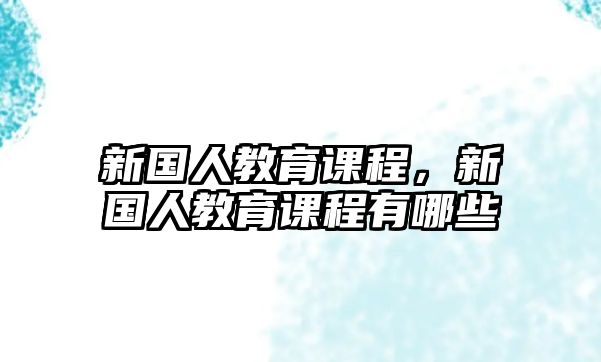 新国人教育课程，新国人教育课程有哪些